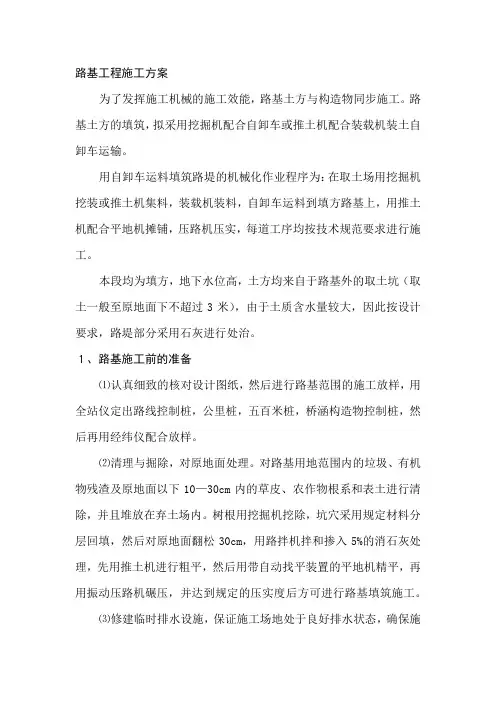 路基工程施工方案

为了发挥施工机械的施工效能，路基土方与构造物同步施工。路基土方的填筑，拟采用挖掘机配合自卸车或推土机配合装载机装土自卸车运输。

用自卸车运料填筑路堤的机械化作业程序为：在取土场用挖掘机挖装或推土机集料，装载机装料，自卸车运料到填方路基上，用推土机配合平地机摊铺，压路机压实，每道工序均按技术规范要求进行施工。

本段均为填方，地下水位高，土方均来自于路基外的取土坑（取土一般至原地面下不超过 3 米），由于土质含水量较大，因此按设计要求，路堤部分采用石灰进行处治。

1、路基施工前的准备

⑴认真细致的核对设计图纸，然后进行路基范围的施工放样，用全站仪定出路线控制桩，公里桩，五百米桩，桥涵构造物控制桩，然后再用经纬仪配合放样。

⑵清理与掘除，对原地面处理。对路基用地范围内的垃圾、有机物残渣及原地面以下 10—30cm 内的草皮、农作物根系和表土进行清除，并且堆放在弃土场内。树根用挖掘机挖除，坑穴采用规定材料分层回填，然后对原地面翻松 30cm，用路拌机拌和掺入 5%的消石灰处理，先用推土机进行粗平，然后用带自动找平装置的平地机精平，再用振动压路机碾压，并达到规定的压实度后方可进行路基填筑施工。

⑶修建临时排水设施，保证施工场地处于良好排水状态，确保施